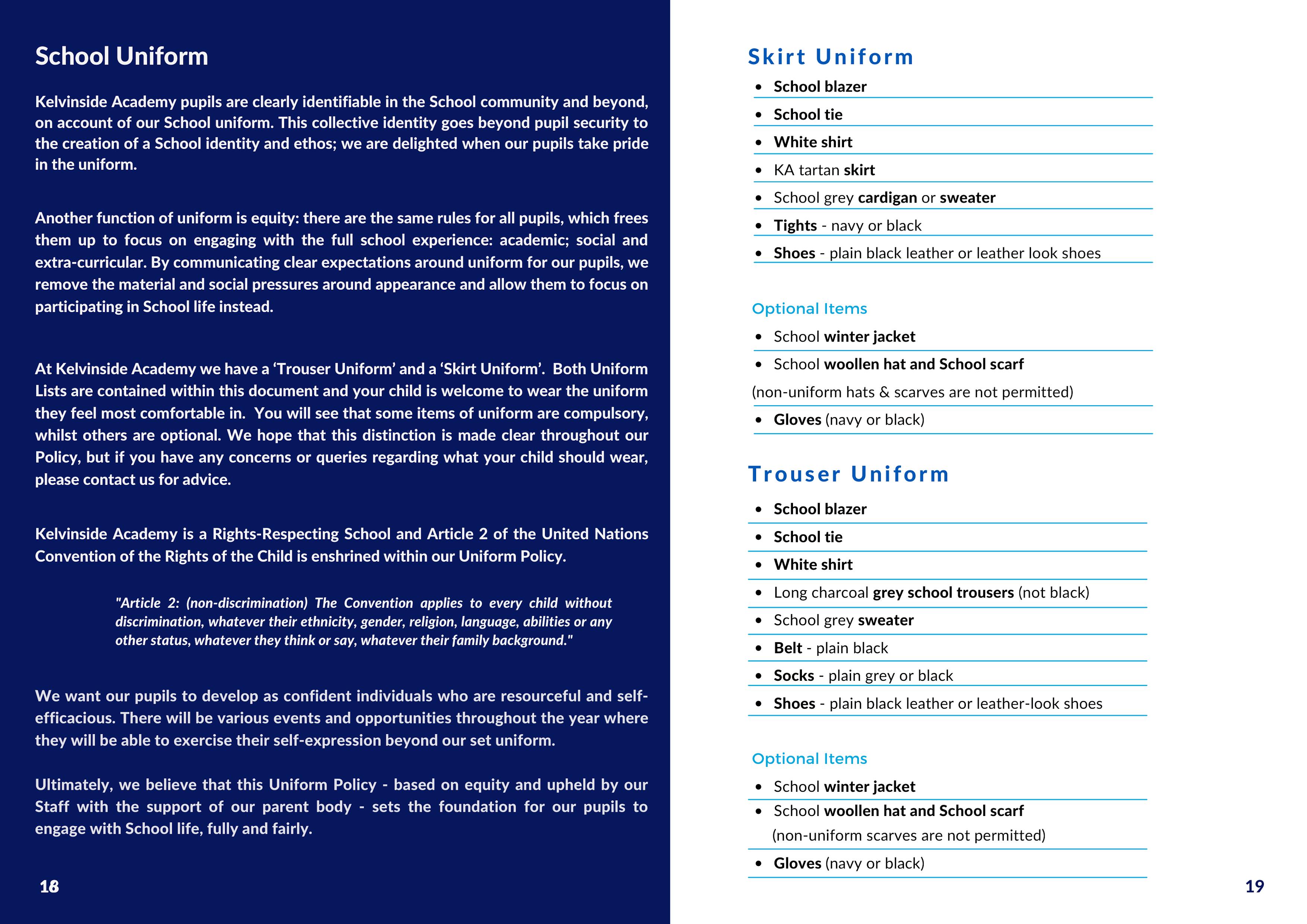 School Uniform

Kelvinside Academy pupils are clearly identifiable in the School community and beyond, on account of our School uniform. This collective identity goes beyond pupil security to the creation of a School identity and ethos; we are delighted when our pupils take pride in the uniform.

Another function of uniform is equity: there are the same rules for all pupils, which frees them up to focus on engaging with the full school experience: academic; social and extra-curricular. By communicating clear expectations around uniform for our pupils, we remove the material and social pressures around appearance and allow them to focus on participating in School life instead.

At Kelvinside Academy we have a 'Trouser Uniform' and a 'Skirt Uniform'. Both Uniform Lists are contained within this document and your child is welcome to wear the uniform they feel most comfortable in. You will see that some items of uniform are compulsory, whilst others are optional. We hope that this distinction is made clear throughout our Policy, but if you have any concerns or queries regarding what your child should wear, please contact us for advice.

Kelvinside Academy is a Rights-Respecting School and Article 2 of the United Nations Convention of the Rights of the Child is enshrined within our Uniform Policy.

"Article 2: (non-discrimination) The Convention applies to every child without discrimination, whatever their ethnicity, gender, religion, language, abilities or any other status, whatever they think or say, whatever their family background."

We want our pupils to develop as confident individuals who are resourceful and self-efficacious. There will be various events and opportunities throughout the year where they will be able to exercise their self-expression beyond our set uniform.

Ultimately, we believe that this Uniform Policy - based on equity and upheld by our Staff with the support of our parent body - sets the foundation for our pupils to engage with School life, fully and fairly.

18

Skirt Uniform
• School blazer
• School tie
• White shirt
• KA tartan skirt
• School grey cardigan or sweater
• Tights - navy or black
• Shoes - plain black leather or leather look shoes

Optional Items
• School winter jacket
• School woollen hat and School scarf
(non-uniform hats & scarves are not permitted)
• Gloves (navy or black)

Trouser Uniform
• School blazer
• School tie
• White shirt
• Long charcoal grey school trousers (not black)
• School grey sweater
• Belt - plain black
• Socks - plain grey or black
• Shoes - plain black leather or leather-look shoes

Optional Items
• School winter jacket
• School woollen hat and School scarf
(non-uniform scarves are not permitted)
• Gloves (navy or black)

19